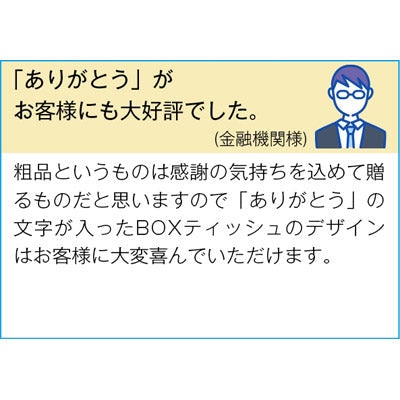 「ありがとう」が
お客様にも大好評でした。
(金融機関様)

粗品というものは感謝の気持ちを込めて贈るものだと思いますので「ありがとう」の文字が入ったBOXティッシュのデザインはお客様に大変喜んでいただけます。